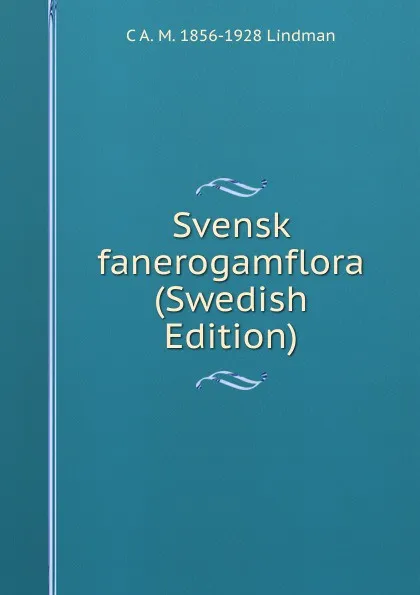 C A. M. 1856-1928 Lindman

Svensk fanerogamflora (Swedish Edition)